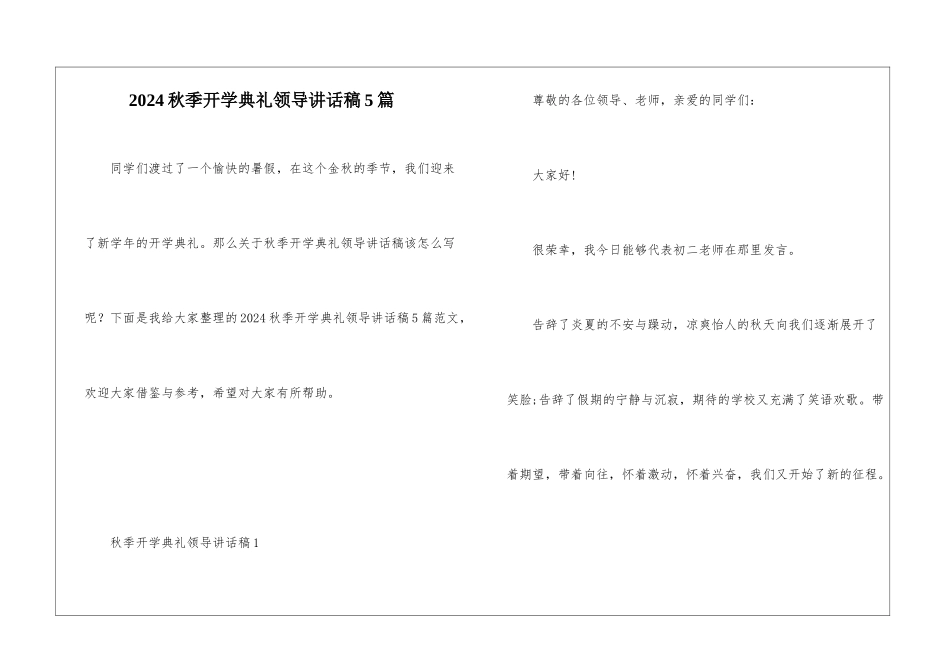 2024秋季开学典礼领导讲话稿5篇

同学们渡过了一个愉快的暑假，在这个金秋的季节，我们迎来了新学年的开学典礼。那么关于秋季开学典礼领导讲话稿该怎么写呢？下面是我给大家整理的2024秋季开学典礼领导讲话稿5篇范文，欢迎大家借鉴与参考，希望对大家有所帮助。

秋季开学典礼领导讲话稿1

尊敬的各位领导、老师，亲爱的同学们：

大家好！

很荣幸，我今日能够代表初二老师在那里发言。

告辞了炎夏的不安与躁动，凉爽怡人的秋天向我们逐渐展开了笑脸；告辞了假期的宁静与沉寂，期待的学校又充满了笑语欢歌。带着期望，带着向往，怀着激动，怀着兴奋，我们又开始了新的征程。